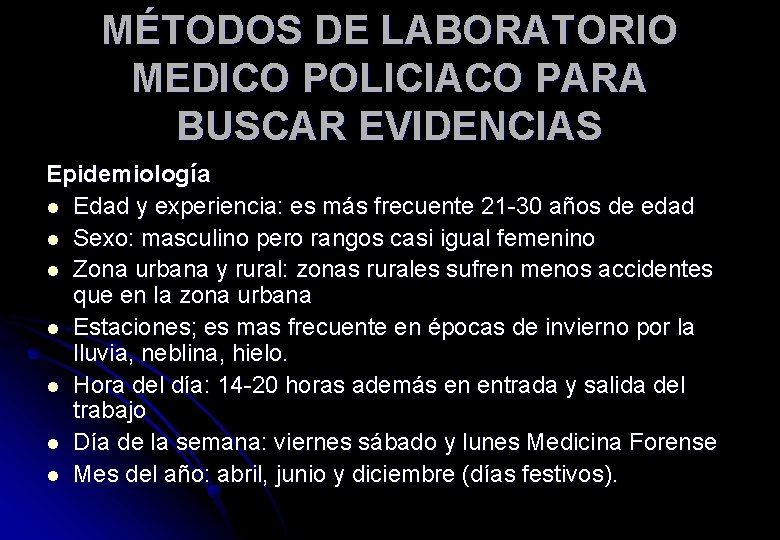 MÉTODOS DE LABORATORIO MEDICO POLICIACO PARA BUSCAR EVIDENCIAS

Epidemiología

- Edad y experiencia: es más frecuente 21-30 años de edad
- Sexo: masculino pero rangos casi igual femenino
- Zona urbana y rural: zonas rurales sufren menos accidentes que en la zona urbana
- Estaciones; es mas frecuente en épocas de invierno por la lluvia, neblina, hielo.
- Hora del día: 14-20 horas además en entrada y salida del trabajo
- Día de la semana: viernes sábado y lunes Medicina Forense
- Mes del año: abril, junio y diciembre (días festivos).